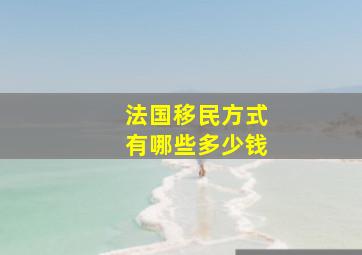 法国移民方式
有哪些多少钱